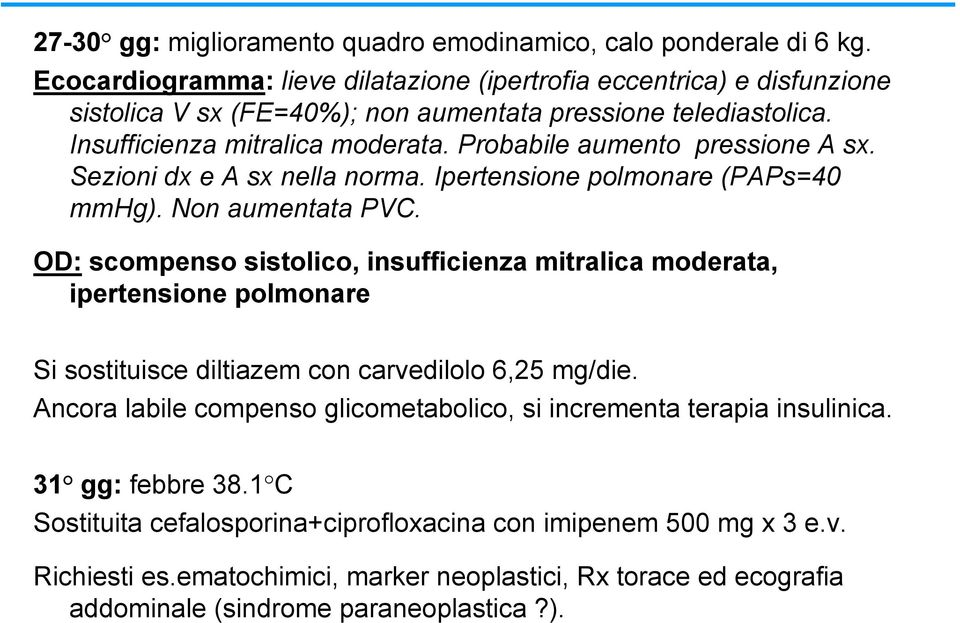 27-30° gg: miglioramento quadro emodinamico, calo ponderale di 6 kg.

Ecocardiogramma: lieve dilatazione (ipertrofia eccentrica) e disfunzione sistolica V sx (FE=40%); non aumentata pressione telediastolica. Insufficienza mitralica moderata. Probabile aumento pressione A sx. Sezioni dx e A sx nella norma. Ipertensione polmonare (PAPs=40 mmHg). Non aumentata PVC.

OD: scompenso sistolico, insufficienza mitralica moderata, ipertensione polmonare

Si sostituisce diltiazem con carvedilolo 6,25 mg/die.
Ancora labile compenso glicometabolico, si incrementa terapia insulinica.

31° gg: febbre 38.1°C
Sostituita cefalosporina+ciprofloxacina con imipenem 500 mg x 3 e.v.

Richiesti es.ematochimici, marker neoplastici, Rx torace ed ecografia addominale (sindrome paraneoplastica ?).